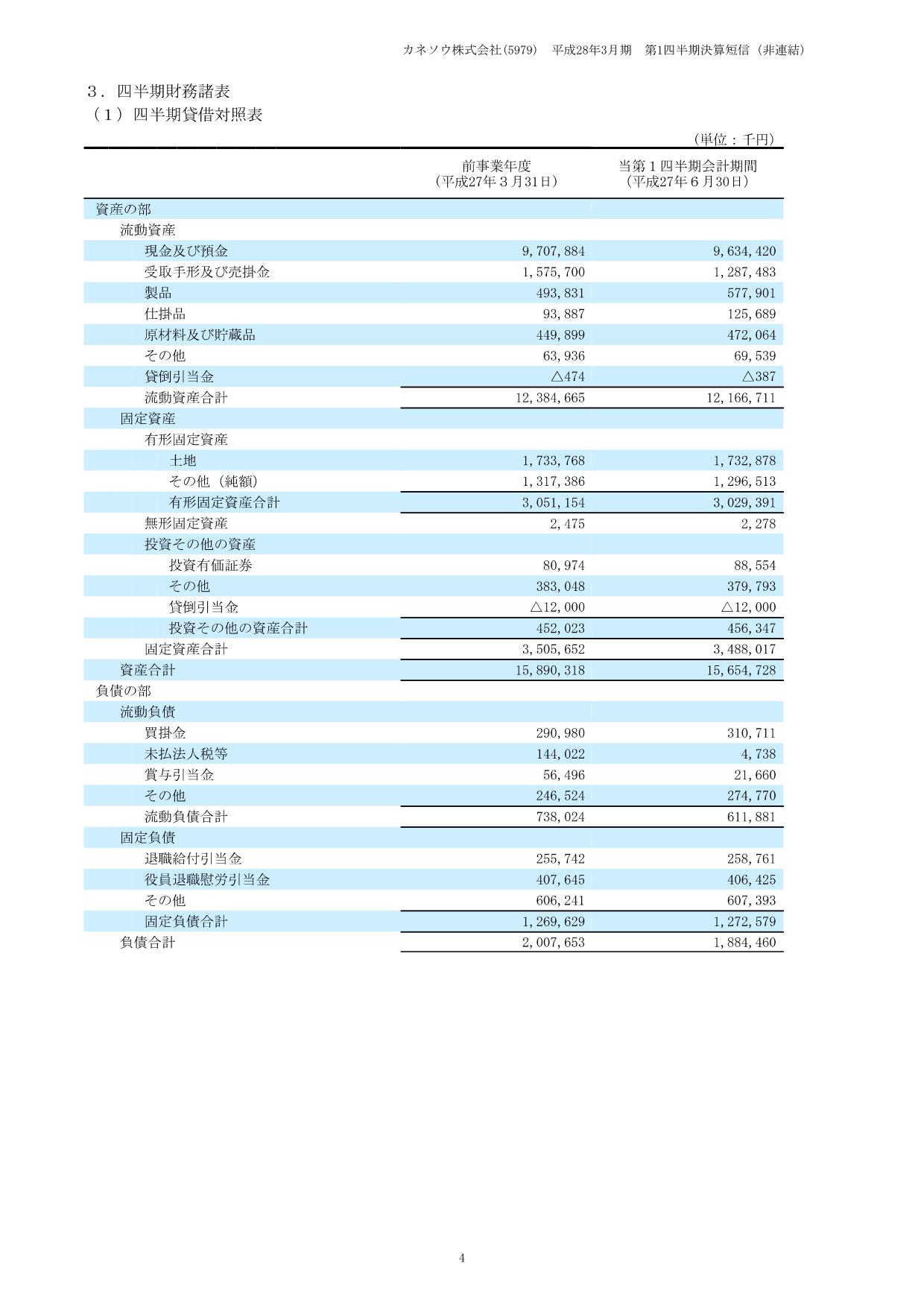 カネソウ株式会社(5979)　平成28年3月期　第1四半期決算短信（非連結）

３．四半期財務諸表
（１）四半期貸借対照表

（単位：千円）

| | 前事業年度（平成27年３月31日） | 当第１四半期会計期間（平成27年６月30日） |
|---|---|---|
| 資産の部 | | |
| 流動資産 | | |
| 現金及び預金 | 9,707,884 | 9,634,420 |
| 受取手形及び売掛金 | 1,575,700 | 1,287,483 |
| 製品 | 493,831 | 577,901 |
| 仕掛品 | 93,887 | 125,689 |
| 原材料及び貯蔵品 | 449,899 | 472,064 |
| その他 | 63,936 | 69,539 |
| 貸倒引当金 | △474 | △387 |
| 流動資産合計 | 12,384,665 | 12,166,711 |
| 固定資産 | | |
| 有形固定資産 | | |
| 土地 | 1,733,768 | 1,732,878 |
| その他（純額） | 1,317,386 | 1,296,513 |
| 有形固定資産合計 | 3,051,154 | 3,029,391 |
| 無形固定資産 | 2,475 | 2,278 |
| 投資その他の資産 | | |
| 投資有価証券 | 80,974 | 88,554 |
| その他 | 383,048 | 379,793 |
| 貸倒引当金 | △12,000 | △12,000 |
| 投資その他の資産合計 | 452,023 | 456,347 |
| 固定資産合計 | 3,505,652 | 3,488,017 |
| 資産合計 | 15,890,318 | 15,654,728 |
| 負債の部 | | |
| 流動負債 | | |
| 買掛金 | 290,980 | 310,711 |
| 未払法人税等 | 144,022 | 4,738 |
| 賞与引当金 | 56,496 | 21,660 |
| その他 | 246,524 | 274,770 |
| 流動負債合計 | 738,024 | 611,881 |
| 固定負債 | | |
| 退職給付引当金 | 255,742 | 258,761 |
| 役員退職慰労引当金 | 407,645 | 406,425 |
| その他 | 606,241 | 607,393 |
| 固定負債合計 | 1,269,629 | 1,272,579 |
| 負債合計 | 2,007,653 | 1,884,460 |

4